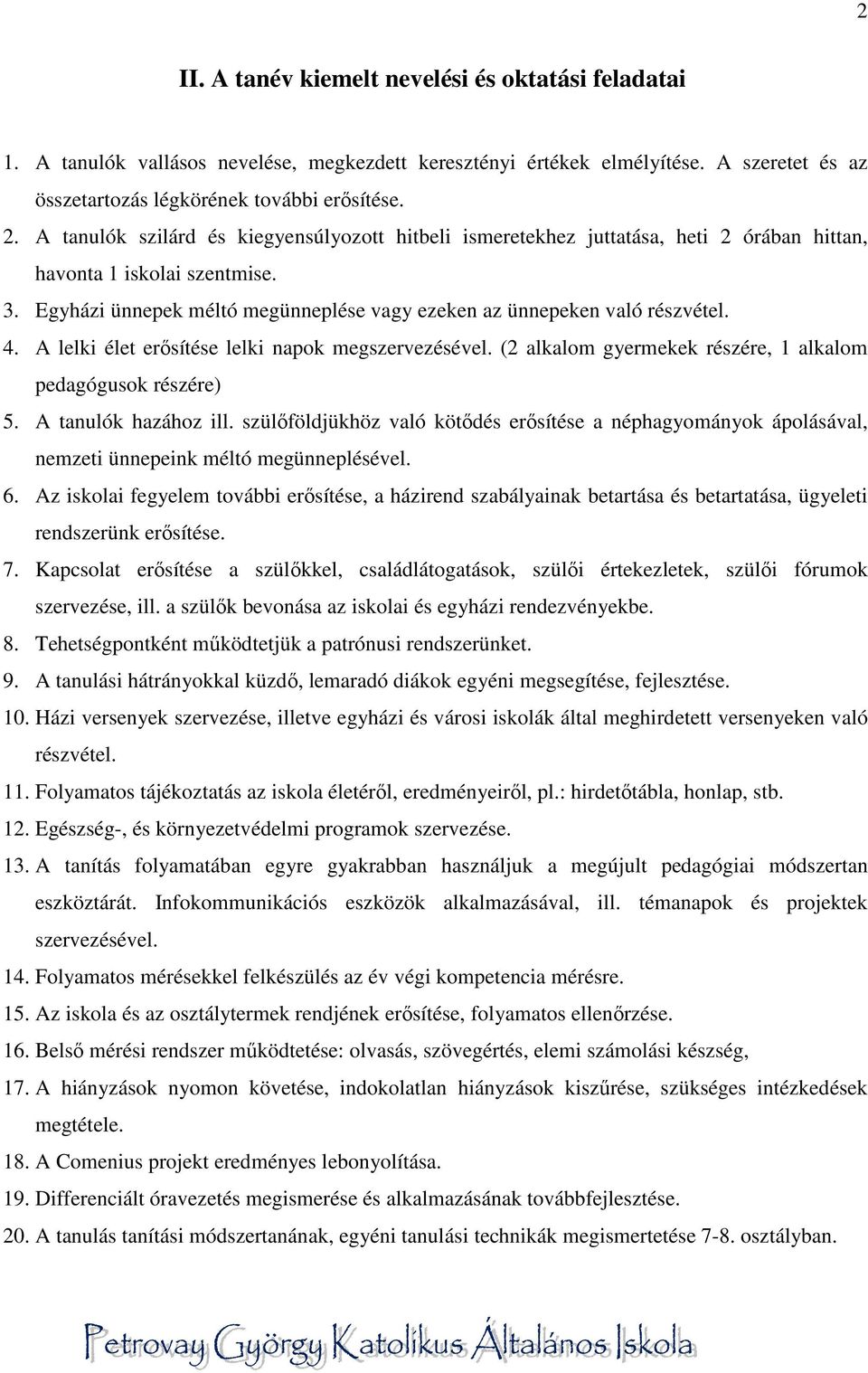 2

II. A tanév kiemelt nevelési és oktatási feladatai

1. A tanulók vallásos nevelése, megkezdett keresztényi értékek elmélyítése. A szeretet és az összetartozás légkörének további erősítése.
2. A tanulók szilárd és kiegyensúlyozott hitbeli ismeretekhez juttatása, heti 2 órában hittan, havonta 1 iskolai szentmise.
3. Egyházi ünnepek méltó megünneplése vagy ezeken az ünnepeken való részvétel.
4. A lelki élet erősítése lelki napok megszervezésével. (2 alkalom gyermekek részére, 1 alkalom pedagógusok részére)
5. A tanulók hazához ill. szülőföldjükhöz való kötődés erősítése a néphagyományok ápolásával, nemzeti ünnepeink méltó megünneplésével.
6. Az iskolai fegyelem további erősítése, a házirend szabályainak betartása és betartatása, ügyeleti rendszerünk erősítése.
7. Kapcsolat erősítése a szülőkkel, családlátogatások, szülői értekezletek, szülői fórumok szervezése, ill. a szülők bevonása az iskolai és egyházi rendezvényekbe.
8. Tehetségpontként működtetjük a patrónusi rendszerünket.
9. A tanulási hátrányokkal küzdő, lemaradó diákok egyéni megsegítése, fejlesztése.
10. Házi versenyek szervezése, illetve egyházi és városi iskolák által meghirdetett versenyeken való részvétel.
11. Folyamatos tájékoztatás az iskola életéről, eredményeiről, pl.: hirdetőtábla, honlap, stb.
12. Egészség-, és környezetvédelmi programok szervezése.
13. A tanítás folyamatában egyre gyakrabban használjuk a megújult pedagógiai módszertan eszköztárát. Infokommunikációs eszközök alkalmazásával, ill. témanapok és projektek szervezésével.
14. Folyamatos mérésekkel felkészülés az év végi kompetencia mérésre.
15. Az iskola és az osztálytermek rendjének erősítése, folyamatos ellenőrzése.
16. Belső mérési rendszer működtetése: olvasás, szövegértés, elemi számolási készség,
17. A hiányzások nyomon követése, indokolatlan hiányzások kiszűrése, szükséges intézkedések megtétele.
18. A Comenius projekt eredményes lebonyolítása.
19. Differenciált óravezetés megismerése és alkalmazásának továbbfejlesztése.
20. A tanulás tanítási módszertanának, egyéni tanulási technikák megismertetése 7-8. osztályban.

Petrovay György Katolikus Általános Iskola